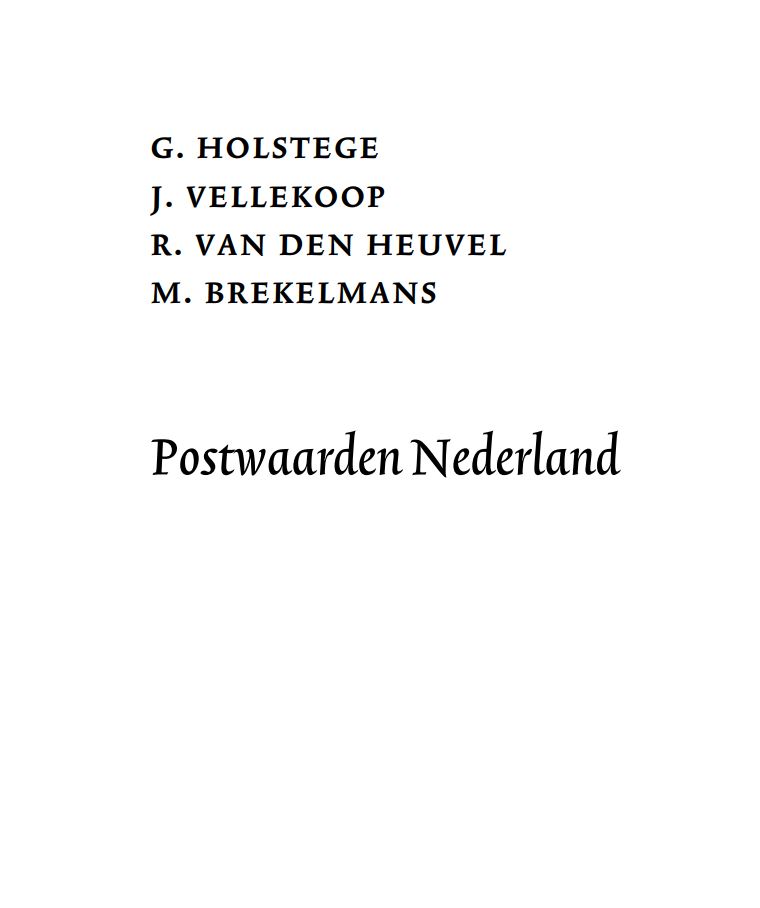 G. HOLSTEGE
J. VELLEKOOP
R. VAN DEN HEUVEL
M. BREKELMANS

Postwaarden Nederland